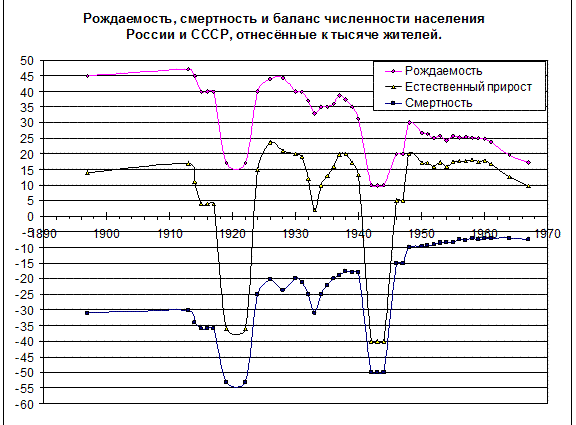 Рождаемость, смертность и баланс численности населения России и СССР, отнесённые к тысяче жителей.

50
45
40
35
30
25
20
15
10
5
0
-5
-10
-15
-20
-25
-30
-35
-40
-45
-50
-55
-60

1890 1900 1910 1920 1930 1940 1950 1960 1970

Рождаемость
Естественный прирост
Смертность